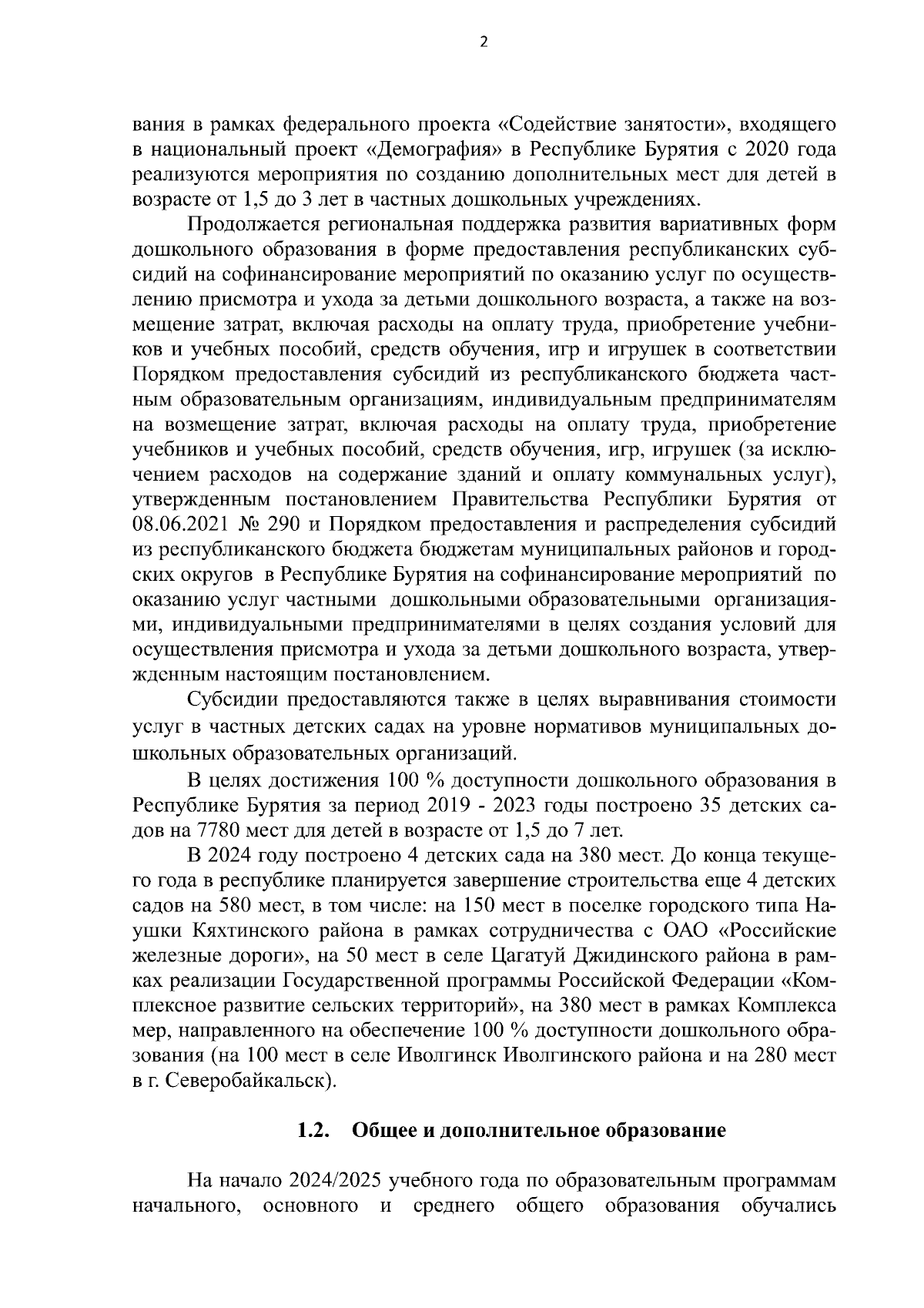 2

вания в рамках федерального проекта «Содействие занятости», входящего в национальный проект «Демография» в Республике Бурятия с 2020 года реализуются мероприятия по созданию дополнительных мест для детей в возрасте от 1,5 до 3 лет в частных дошкольных учреждениях.

Продолжается региональная поддержка развития вариативных форм дошкольного образования в форме предоставления республиканских субсидий на софинансирование мероприятий по оказанию услуг по осуществлению присмотра и ухода за детьми дошкольного возраста, а также на возмещение затрат, включая расходы на оплату труда, приобретение учебников и учебных пособий, средств обучения, игр и игрушек в соответствии Порядком предоставления субсидий из республиканского бюджета частным образовательным организациям, индивидуальным предпринимателям на возмещение затрат, включая расходы на оплату труда, приобретение учебников и учебных пособий, средств обучения, игр, игрушек (за исключением расходов на содержание зданий и оплату коммунальных услуг), утвержденным постановлением Правительства Республики Бурятия от 08.06.2021 № 290 и Порядком предоставления и распределения субсидий из республиканского бюджета бюджетам муниципальных районов и городских округов в Республике Бурятия на софинансирование мероприятий по оказанию услуг частными дошкольными образовательными организациями, индивидуальными предпринимателями в целях создания условий для осуществления присмотра и ухода за детьми дошкольного возраста, утвержденным настоящим постановлением.

Субсидии предоставляются также в целях выравнивания стоимости услуг в частных детских садах на уровне нормативов муниципальных дошкольных образовательных организаций.

В целях достижения 100 % доступности дошкольного образования в Республике Бурятия за период 2019 - 2023 годы построено 35 детских садов на 7780 мест для детей в возрасте от 1,5 до 7 лет.

В 2024 году построено 4 детских сада на 380 мест. До конца текущего года в республике планируется завершение строительства еще 4 детских садов на 580 мест, в том числе: на 150 мест в поселке городского типа Наушки Кяхтинского района в рамках сотрудничества с ОАО «Российские железные дороги», на 50 мест в селе Цагатуй Джидинского района в рамках реализации Государственной программы Российской Федерации «Комплексное развитие сельских территорий», на 380 мест в рамках Комплекса мер, направленного на обеспечение 100 % доступности дошкольного образования (на 100 мест в селе Иволгинск Иволгинского района и на 280 мест в г. Северобайкальск).

1.2. Общее и дополнительное образование

На начало 2024/2025 учебного года по образовательным программам начального, основного и среднего общего образования обучались